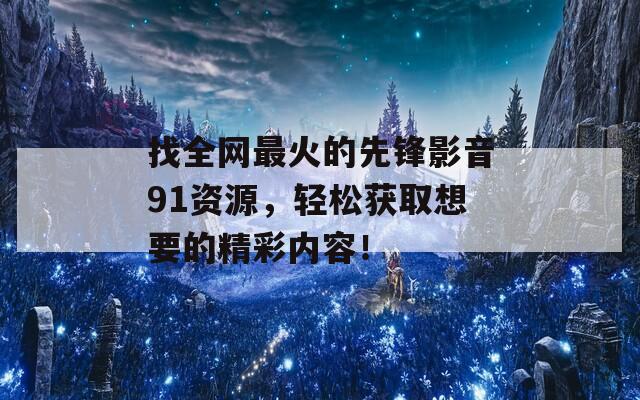 找全网最火的先锋影音91资源，轻松获取想要的精彩内容！